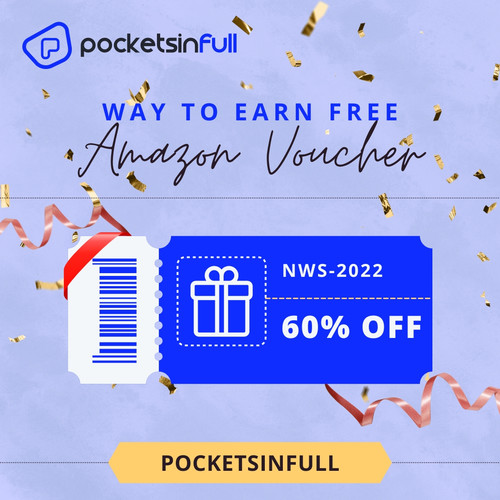 pocketsinfull

WAY TO EARN FREE
Amazon Voucher

NWS-2022
60% OFF

POCKETSINFULL